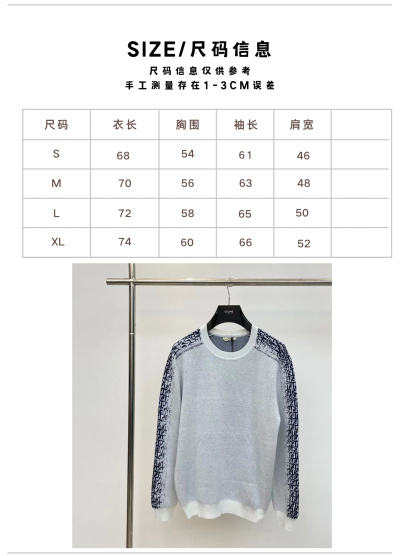 SIZE/尺码信息

尺码信息仅供参考
手工测量存在1-3CM误差

| 尺码 | 衣长 | 胸围 | 袖长 | 肩宽 | |
|---|---|---|---|---|---|
| S | 68 | 54 | 61 | 46 | |
| M | 70 | 56 | 63 | 48 | |
| L | 72 | 58 | 65 | 50 | |
| XL | 74 | 60 | 66 | 52 | |